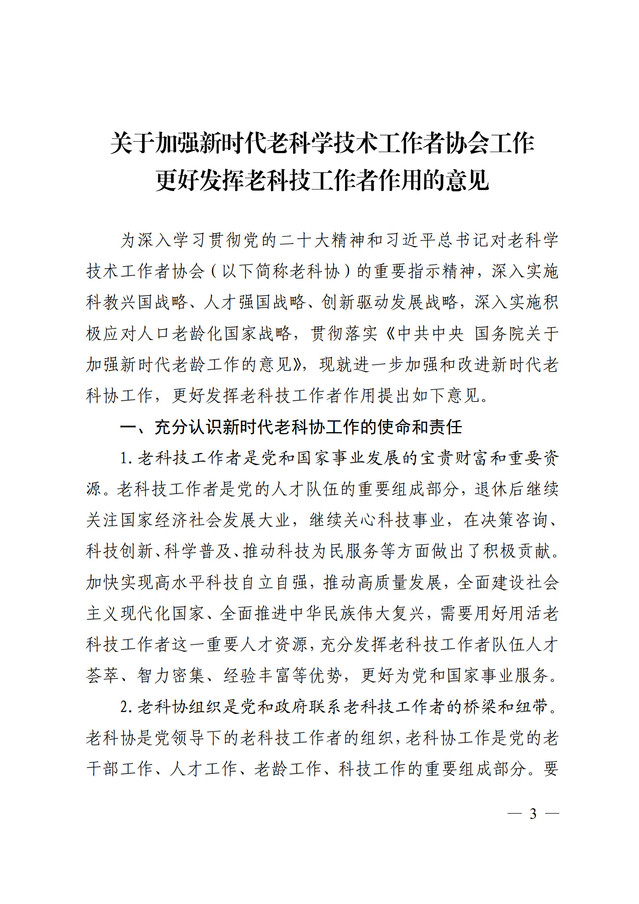 关于加强新时代老科学技术工作者协会工作
更好发挥老科技工作者作用的意见

为深入学习贯彻党的二十大精神和习近平总书记对老科学技术工作者协会（以下简称老科协）的重要指示精神，深入实施科教兴国战略、人才强国战略、创新驱动发展战略，深入实施积极应对人口老龄化国家战略，贯彻落实《中共中央 国务院关于加强新时代老龄工作的意见》，现就进一步加强和改进新时代老科协工作，更好发挥老科技工作者作用提出如下意见。

一、充分认识新时代老科协工作的使命和责任

1.老科技工作者是党和国家事业发展的宝贵财富和重要资源。老科技工作者是党的人才队伍的重要组成部分，退休后继续关注国家经济社会发展大业，继续关心科技事业，在决策咨询、科技创新、科学普及、推动科技为民服务等方面做出了积极贡献。加快实现高水平科技自立自强，推动高质量发展，全面建设社会主义现代化国家、全面推进中华民族伟大复兴，需要用好用活老科技工作者这一重要人才资源，充分发挥老科技工作者队伍人才荟萃、智力密集、经验丰富等优势，更好为党和国家事业服务。

2.老科协组织是党和政府联系老科技工作者的桥梁和纽带。老科协是党领导下的老科技工作者的组织，老科协工作是党的老干部工作、人才工作、老龄工作、科技工作的重要组成部分。要

— 3 —